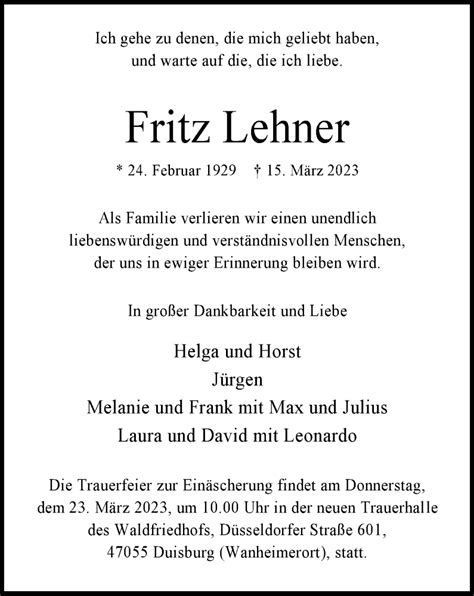 Ich gehe zu denen, die mich geliebt haben,
und warte auf die, die ich liebe.

Fritz Lehner

* 24. Februar 1929 † 15. März 2023

Als Familie verlieren wir einen unendlich
liebenswürdigen und verständnisvollen Menschen,
der uns in ewiger Erinnerung bleiben wird.

In großer Dankbarkeit und Liebe

Helga und Horst
Jürgen
Melanie und Frank mit Max und Julius
Laura und David mit Leonardo

Die Trauerfeier zur Einäscherung findet am Donnerstag,
dem 23. März 2023, um 10.00 Uhr in der neuen Trauerhalle
des Waldfriedhofs, Düsseldorfer Straße 601,
47055 Duisburg (Wanheimerort), statt.